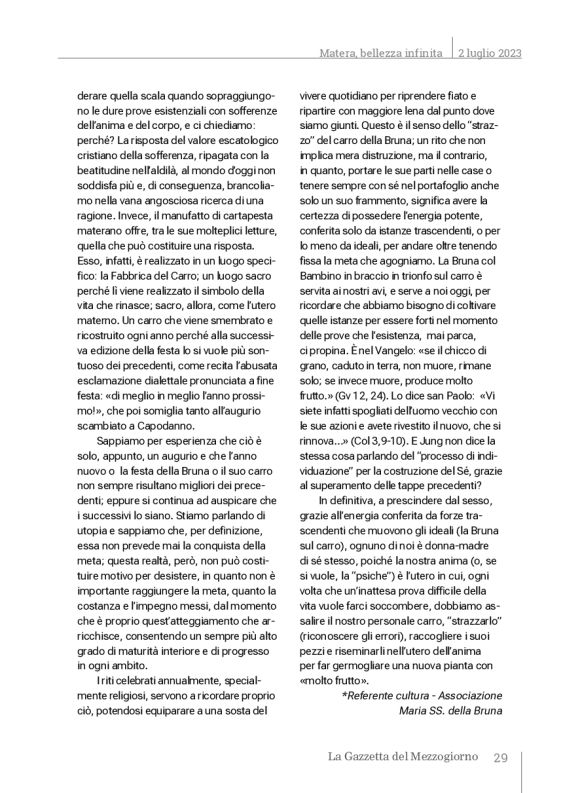 Matera, bellezza infinita | 2 luglio 2023

derare quella scala quando sopraggiungono le dure prove esistenziali con sofferenze dell'anima e del corpo, e ci chiediamo: perché? La risposta del valore escatologico cristiano della sofferenza, ripagata con la beatitudine nell'aldilà, al mondo d'oggi non soddisfa più e, di conseguenza, brancoliamo nella vana angosciosa ricerca di una ragione. Invece, il manufatto di cartapesta materano offre, tra le sue molteplici letture, quella che può costituire una risposta. Esso, infatti, è realizzato in un luogo specifico: la Fabbrica del Carro; un luogo sacro perché lì viene realizzato il simbolo della vita che rinasce; sacro, allora, come l'utero materno. Un carro che viene smembrato e ricostruito ogni anno perché alla successiva edizione della festa lo si vuole più sontuoso dei precedenti, come recita l'abusata esclamazione dialettale pronunciata a fine festa: «di meglio in meglio l'anno prossimo!», che poi somiglia tanto all'augurio scambiato a Capodanno.

Sappiamo per esperienza che ciò è solo, appunto, un augurio e che l'anno nuovo o la festa della Bruna o il suo carro non sempre risultano migliori dei precedenti; eppure si continua ad auspicare che i successivi lo siano. Stiamo parlando di utopia e sappiamo che, per definizione, essa non prevede mai la conquista della meta; questa realtà, però, non può costituire motivo per desistere, in quanto non è importante raggiungere la meta, quanto la costanza e l'impegno messi, dal momento che è proprio quest'atteggiamento che arricchisce, consentendo un sempre più alto grado di maturità interiore e di progresso in ogni ambito.

I riti celebrati annualmente, specialmente religiosi, servono a ricordare proprio ciò, potendosi equiparare a una sosta del vivere quotidiano per riprendere fiato e ripartire con maggiore lena dal punto dove siamo giunti. Questo è il senso dello "strazzo" del carro della Bruna; un rito che non implica mera distruzione, ma il contrario, in quanto, portare le sue parti nelle case o tenere sempre con sé nel portafoglio anche solo un suo frammento, significa avere la certezza di possedere l'energia potente, conferita solo da istanze trascendenti, o per lo meno da ideali, per andare oltre tenendo fissa la meta che agogniamo. La Bruna col Bambino in braccio in trionfo sul carro è servita ai nostri avi, e serve a noi oggi, per ricordare che abbiamo bisogno di coltivare quelle istanze per essere forti nel momento delle prove che l'esistenza, mai parca, ci propina. È nel Vangelo: «se il chicco di grano, caduto in terra, non muore, rimane solo; se invece muore, produce molto frutto.» (Gv 12, 24). Lo dice san Paolo: «Vi siete infatti spogliati dell'uomo vecchio con le sue azioni e avete rivestito il nuovo, che si rinnova...» (Col 3,9-10). E Jung non dice la stessa cosa parlando del "processo di individuazione" per la costruzione del Sé, grazie al superamento delle tappe precedenti?

In definitiva, a prescindere dal sesso, grazie all'energia conferita da forze trascendenti che muovono gli ideali (la Bruna sul carro), ognuno di noi è donna-madre di sé stesso, poiché la nostra anima (o, se si vuole, la "psiche") è l'utero in cui, ogni volta che un'inattesa prova difficile della vita vuole farci soccombere, dobbiamo assalire il nostro personale carro, "strazzarlo" (riconoscere gli errori), raccogliere i suoi pezzi e riseminarli nell'utero dell'anima per far germogliare una nuova pianta con «molto frutto».

*Referente cultura - Associazione Maria SS. della Bruna

La Gazzetta del Mezzogiorno 29